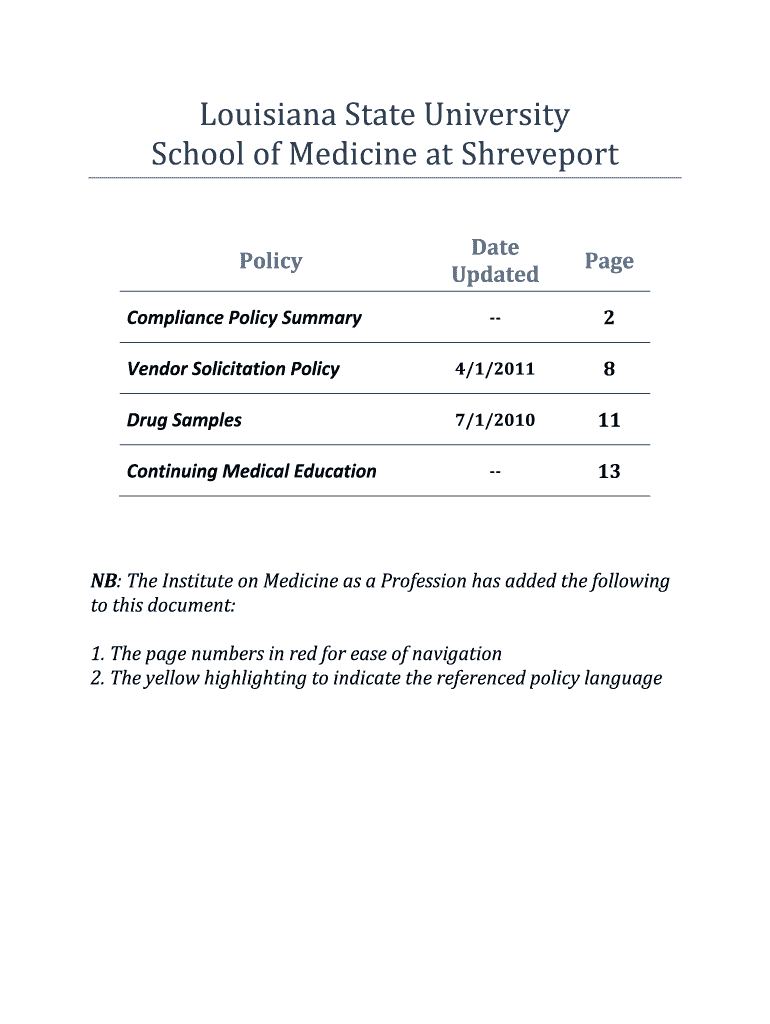 Louisiana State University
School of Medicine at Shreveport

| Policy | Date Updated | Page |
|---|---|---|
| Compliance Policy Summary | -- | 2 |
| Vendor Solicitation Policy | 4/1/2011 | 8 |
| Drug Samples | 7/1/2010 | 11 |
| Continuing Medical Education | -- | 13 |

NB: The Institute on Medicine as a Profession has added the following to this document:

1. The page numbers in red for ease of navigation
2. The yellow highlighting to indicate the referenced policy language